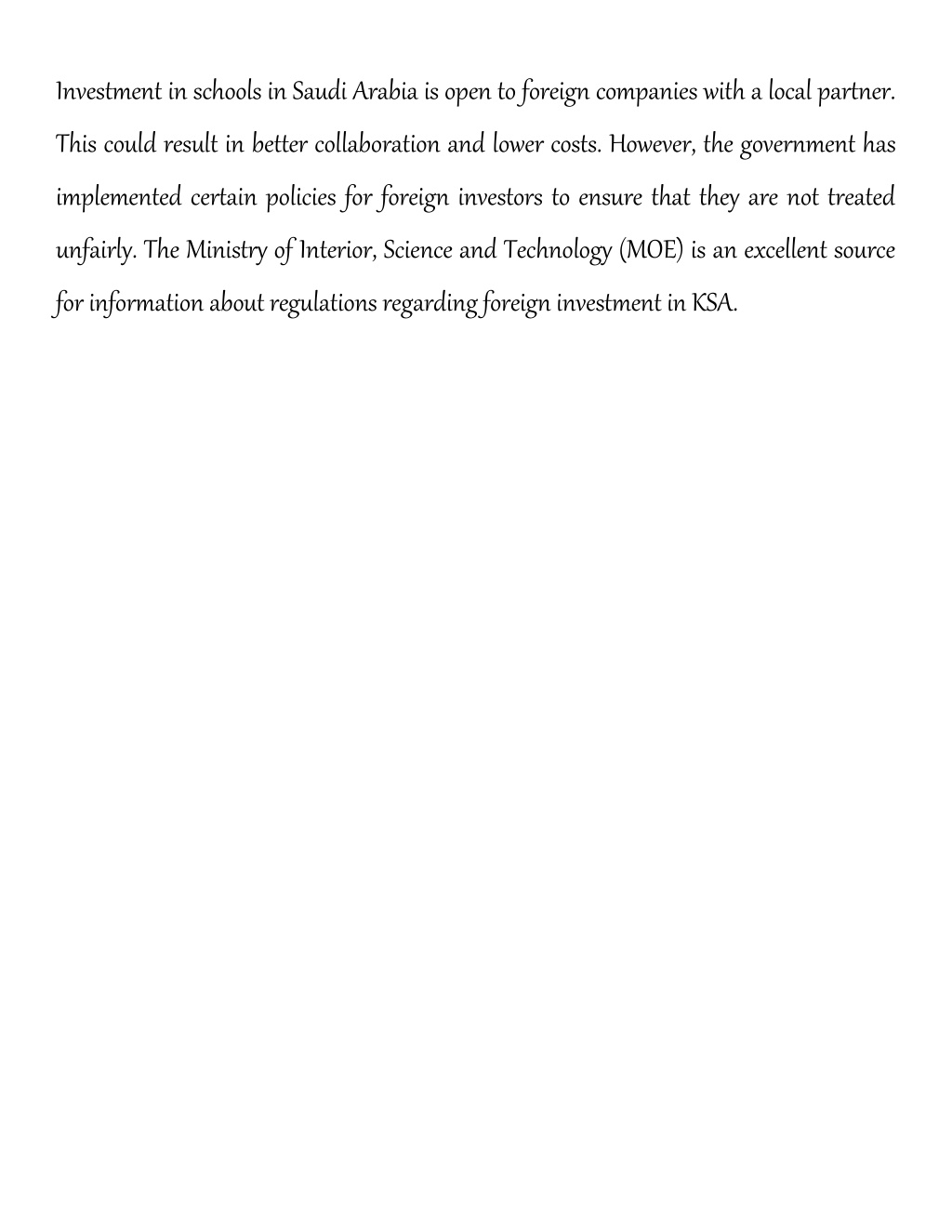 Investment in schools in Saudi Arabia is open to foreign companies with a local partner. This could result in better collaboration and lower costs. However, the government has implemented certain policies for foreign investors to ensure that they are not treated unfairly. The Ministry of Interior, Science and Technology (MOE) is an excellent source for information about regulations regarding foreign investment in KSA.